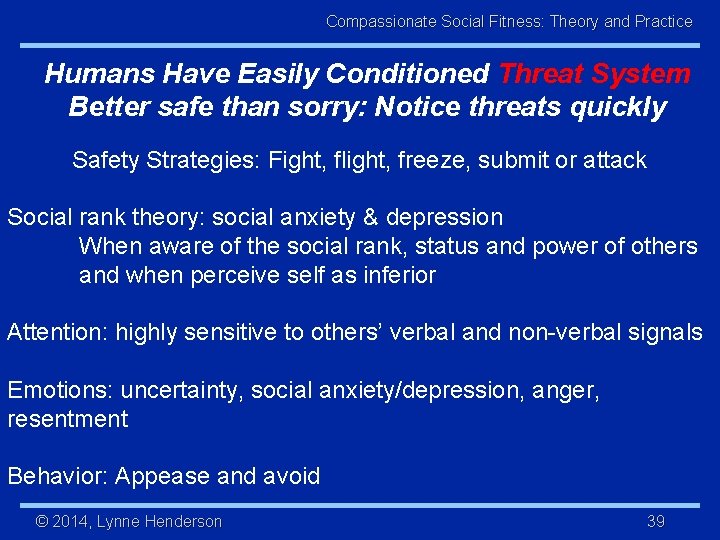 Compassionate Social Fitness: Theory and Practice

Humans Have Easily Conditioned Threat System
Better safe than sorry: Notice threats quickly

Safety Strategies: Fight, flight, freeze, submit or attack

Social rank theory: social anxiety & depression
When aware of the social rank, status and power of others and when perceive self as inferior

Attention: highly sensitive to others' verbal and non-verbal signals

Emotions: uncertainty, social anxiety/depression, anger, resentment

Behavior: Appease and avoid

© 2014, Lynne Henderson

39